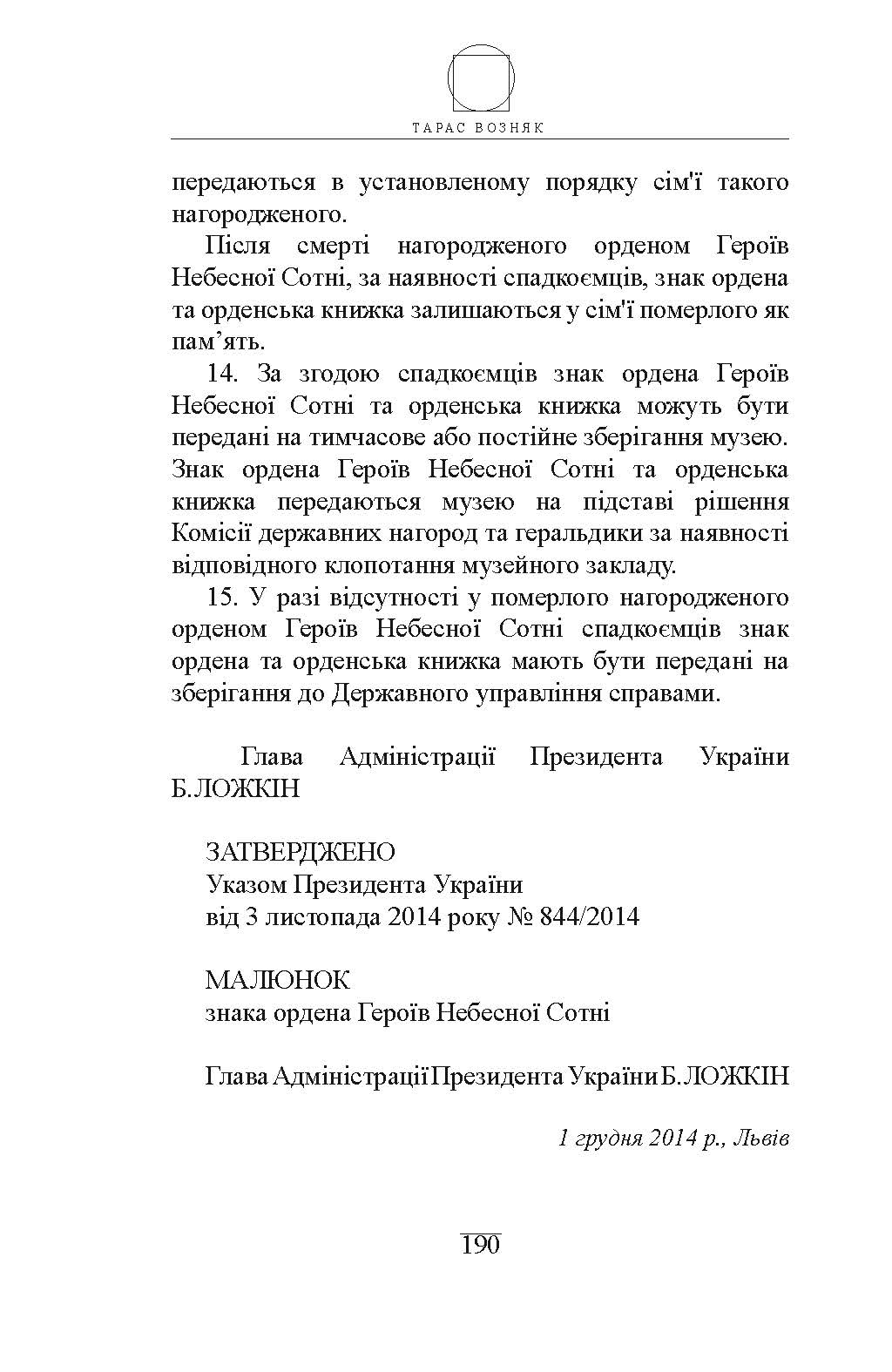 ТАРАС ВОЗНЯК

передаються в установленому порядку сім'ї такого нагородженого.

Після смерті нагородженого орденом Героїв Небесної Сотні, за наявності спадкоємців, знак ордена та орденська книжка залишаються у сім'ї померлого як пам’ять.

14. За згодою спадкоємців знак ордена Героїв Небесної Сотні та орденська книжка можуть бути передані на тимчасове або постійне зберігання музею. Знак ордена Героїв Небесної Сотні та орденська книжка передаються музею на підставі рішення Комісії державних нагород та геральдики за наявності відповідного клопотання музейного закладу.

15. У разі відсутності у померлого нагородженого орденом Героїв Небесної Сотні спадкоємців знак ордена та орденська книжка мають бути передані на зберігання до Державного управління справами.

Глава Адміністрації Президента України Б.ЛОЖКІН

ЗАТВЕРДЖЕНО
Указом Президента України
від 3 листопада 2014 року № 844/2014

МАЛЮНОК
знака ордена Героїв Небесної Сотні

Глава Адміністрації Президента України Б.ЛОЖКІН

1 грудня 2014 р., Львів

190